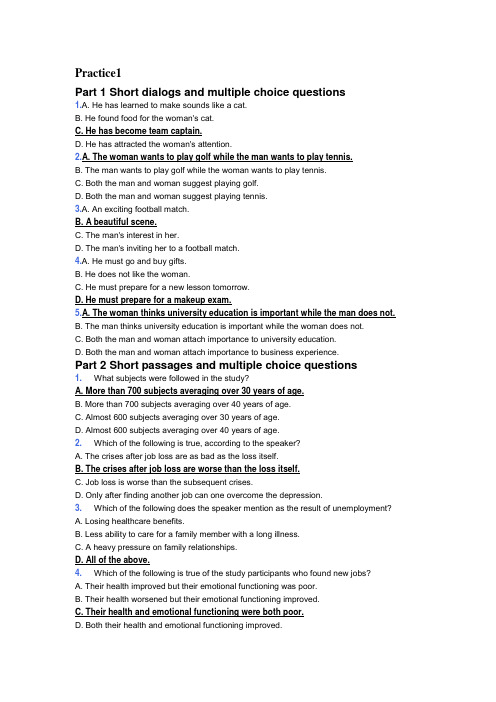 Practice1

Part 1 Short dialogs and multiple choice questions

1.A. He has learned to make sounds like a cat.

B. He found food for the woman's cat.

C. He has become team captain.

D. He has attracted the woman's attention.

2.A. The woman wants to play golf while the man wants to play tennis.

B. The man wants to play golf while the woman wants to play tennis.

C. Both the man and woman suggest playing golf.

D. Both the man and woman suggest playing tennis.

3.A. An exciting football match.

B. A beautiful scene.

C. The man's interest in her.

D. The man's inviting her to a football match.

4.A. He must go and buy gifts.

B. He does not like the woman.

C. He must prepare for a new lesson tomorrow.

D. He must prepare for a makeup exam.

5.A. The woman thinks university education is important while the man does not.

B. The man thinks university education is important while the woman does not.

C. Both the man and woman attach importance to university education.

D. Both the man and woman attach importance to business experience.

Part 2 Short passages and multiple choice questions

1. What subjects were followed in the study?

A. More than 700 subjects averaging over 30 years of age.

B. More than 700 subjects averaging over 40 years of age.

C. Almost 600 subjects averaging over 30 years of age.

D. Almost 600 subjects averaging over 40 years of age.

2. Which of the following is true, according to the speaker?

A. The crises after job loss are as bad as the loss itself.

B. The crises after job loss are worse than the loss itself.

C. Job loss is worse than the subsequent crises.

D. Only after finding another job can one overcome the depression.

3. Which of the following does the speaker mention as the result of unemployment?

A. Losing healthcare benefits.

B. Less ability to care for a family member with a long illness.

C. A heavy pressure on family relationships.

D. All of the above.

4. Which of the following is true of the study participants who found new jobs?

A. Their health improved but their emotional functioning was poor.

B. Their health worsened but their emotional functioning improved.

C. Their health and emotional functioning were both poor.

D. Both their health and emotional functioning improved.